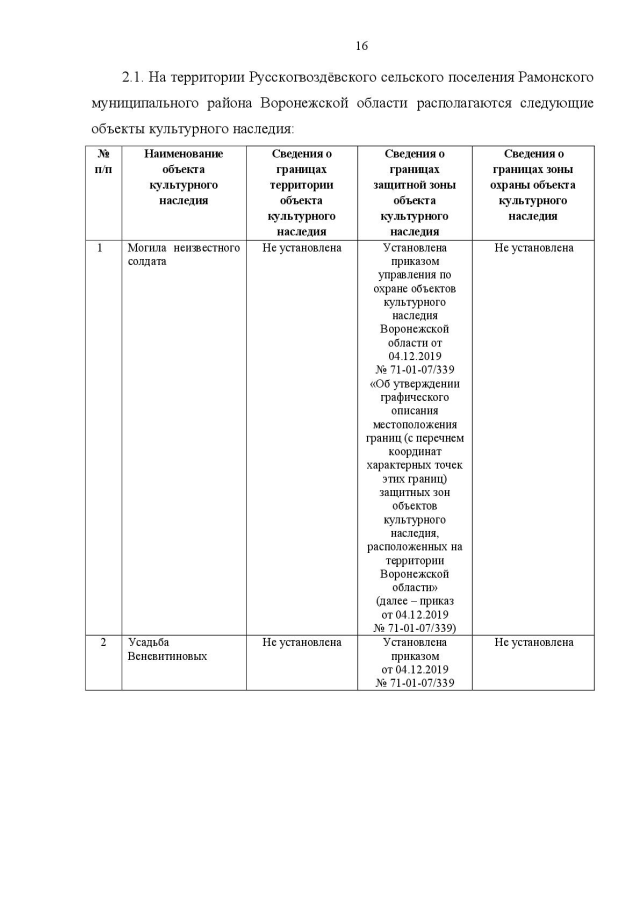 16

2.1. На территории Русскогвоздёвского сельского поселения Рамонского муниципального района Воронежской области располагаются следующие объекты культурного наследия:

| № п/п | Наименование объекта культурного наследия | Сведения о границах территории объекта культурного наследия | Сведения о границах защитной зоны объекта культурного наследия | Сведения о границах зоны охраны объекта культурного наследия |
|---|---|---|---|---|
| 1 | Могила неизвестного солдата | Не установлена | Установлена приказом управления по охране объектов культурного наследия Воронежской области от 04.12.2019 № 71-01-07/339 «Об утверждении графического описания местоположения границ (с перечнем координат характерных точек этих границ) защитных зон объектов культурного наследия, расположенных на территории Воронежской области» (далее – приказ от 04.12.2019 № 71-01-07/339) | Не установлена |
| 2 | Усадьба Веневитиновых | Не установлена | Установлена приказом от 04.12.2019 № 71-01-07/339 | Не установлена |